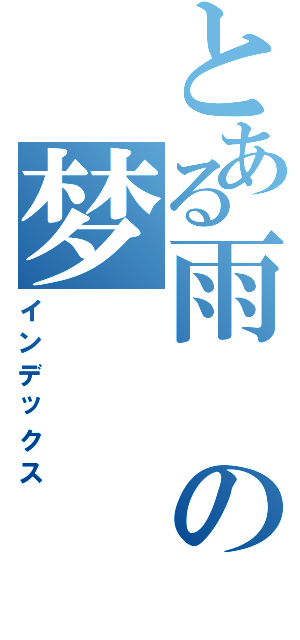 とある雨の梦
インデックス